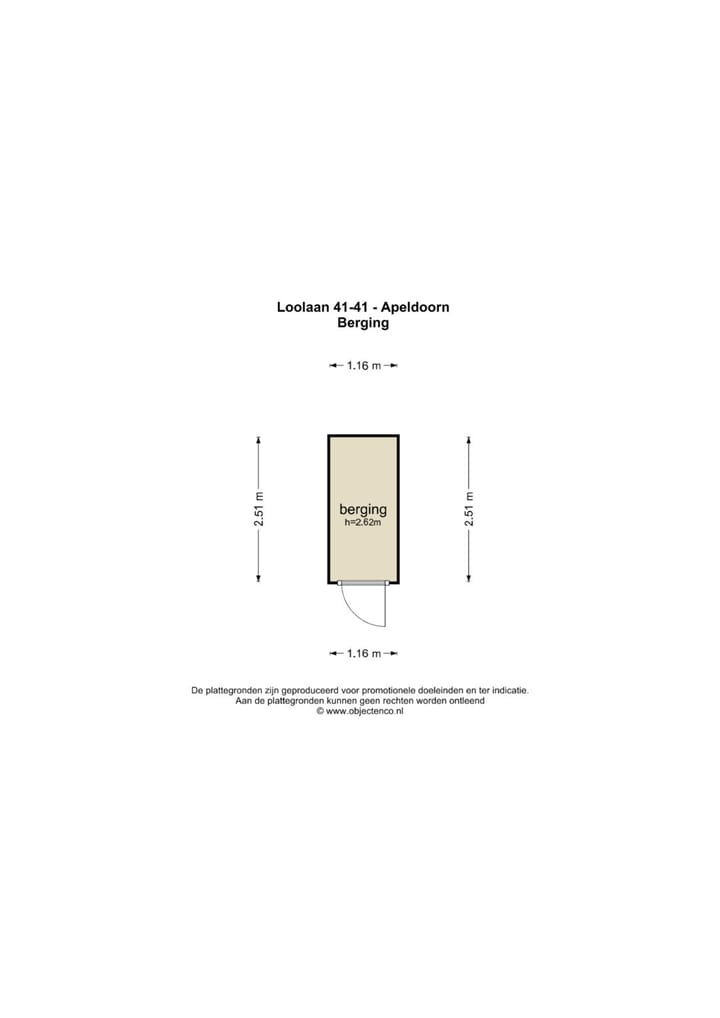 Loolaan 41-41 - Apeldoorn
Berging

1.16 m

2.51 m

berging
h=2.62m

2.51 m

1.16 m

De plattegronden zijn geproduceerd voor promotionele doeleinden en ter indicatie.
Aan de plattegronden kunnen geen rechten worden ontleend
© www.objectenco.nl